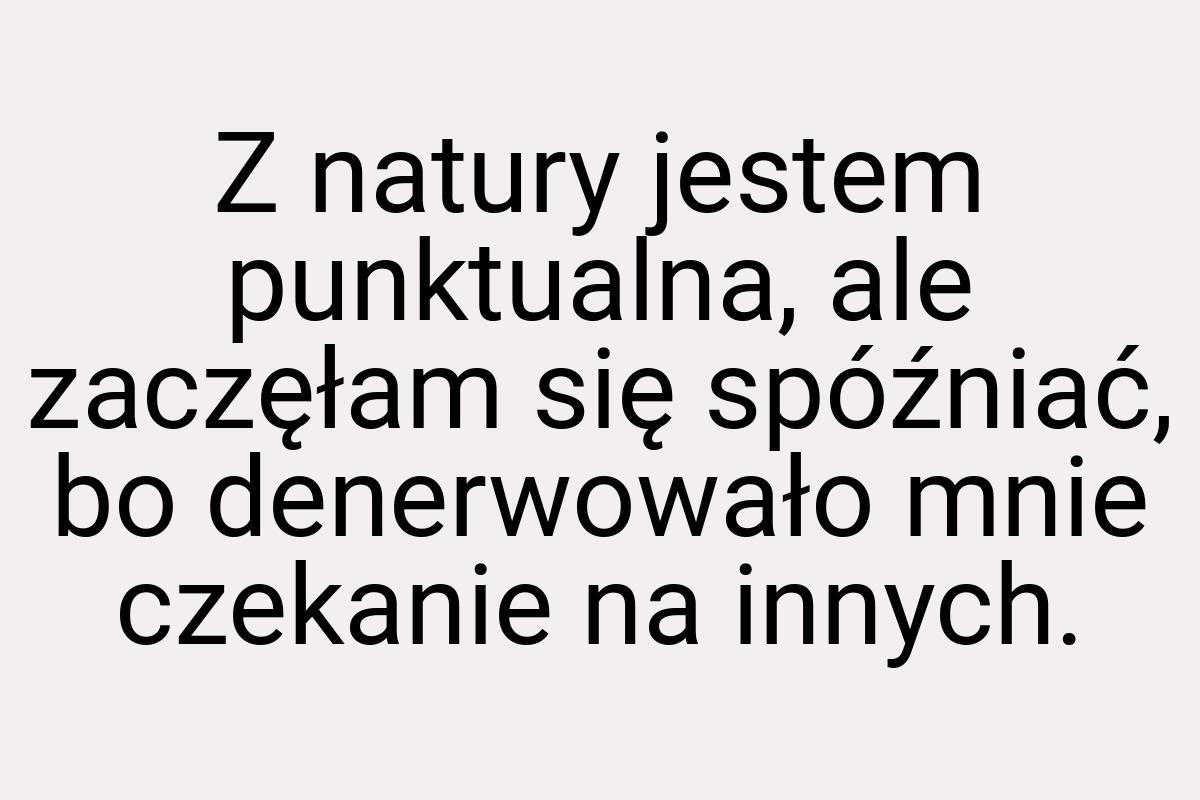 Z natury jestem punktualna, ale zaczęłam się spóźniać, bo denerwowało mnie czekanie na innych.